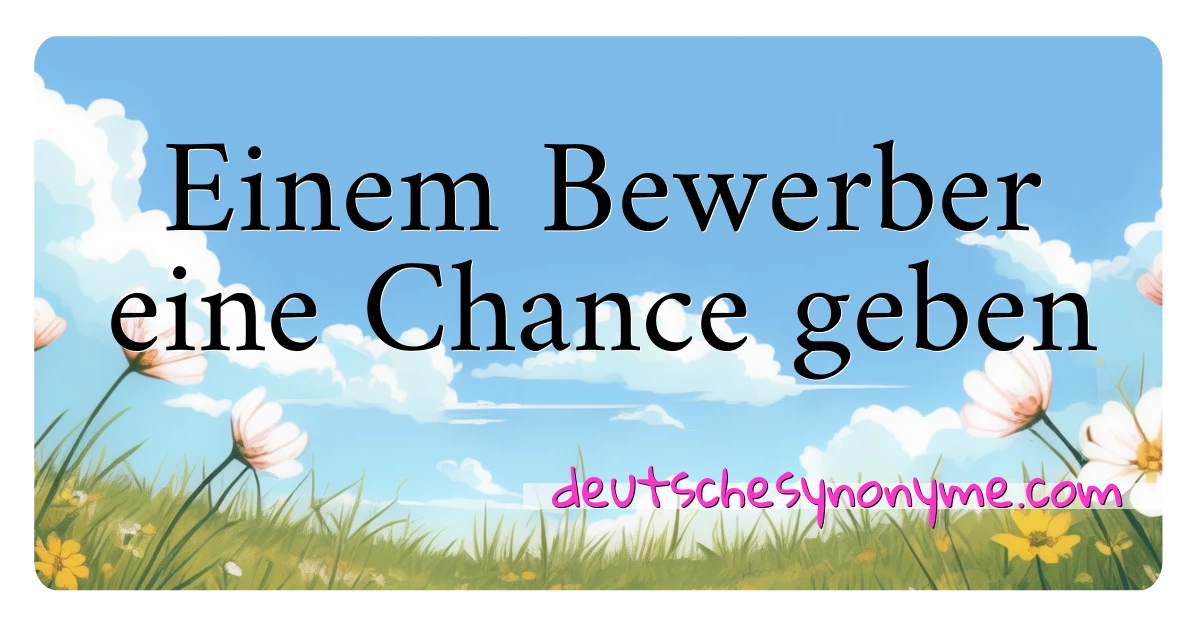 Einem Bewerber eine Chance geben

deutschesynonyme.com